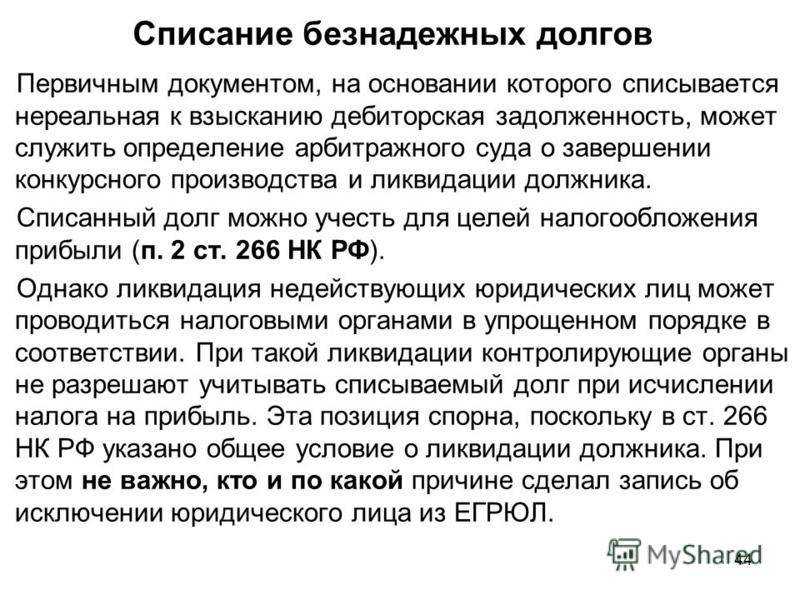 Списание безнадежных долгов

Первичным документом, на основании которого списывается нереальная к взысканию дебиторская задолженность, может служить определение арбитражного суда о завершении конкурсного производства и ликвидации должника.

Списанный долг можно учесть для целей налогообложения прибыли (п. 2 ст. 266 НК РФ).

Однако ликвидация недействующих юридических лиц может проводиться налоговыми органами в упрощенном порядке в соответствии. При такой ликвидации контролирующие органы не разрешают учитывать списываемый долг при исчислении налога на прибыль. Эта позиция спорна, поскольку в ст. 266 НК РФ указано общее условие о ликвидации должника. При этом не важно, кто и по какой причине сделал запись об исключении юридического лица из ЕГРЮЛ.

MyShared

44